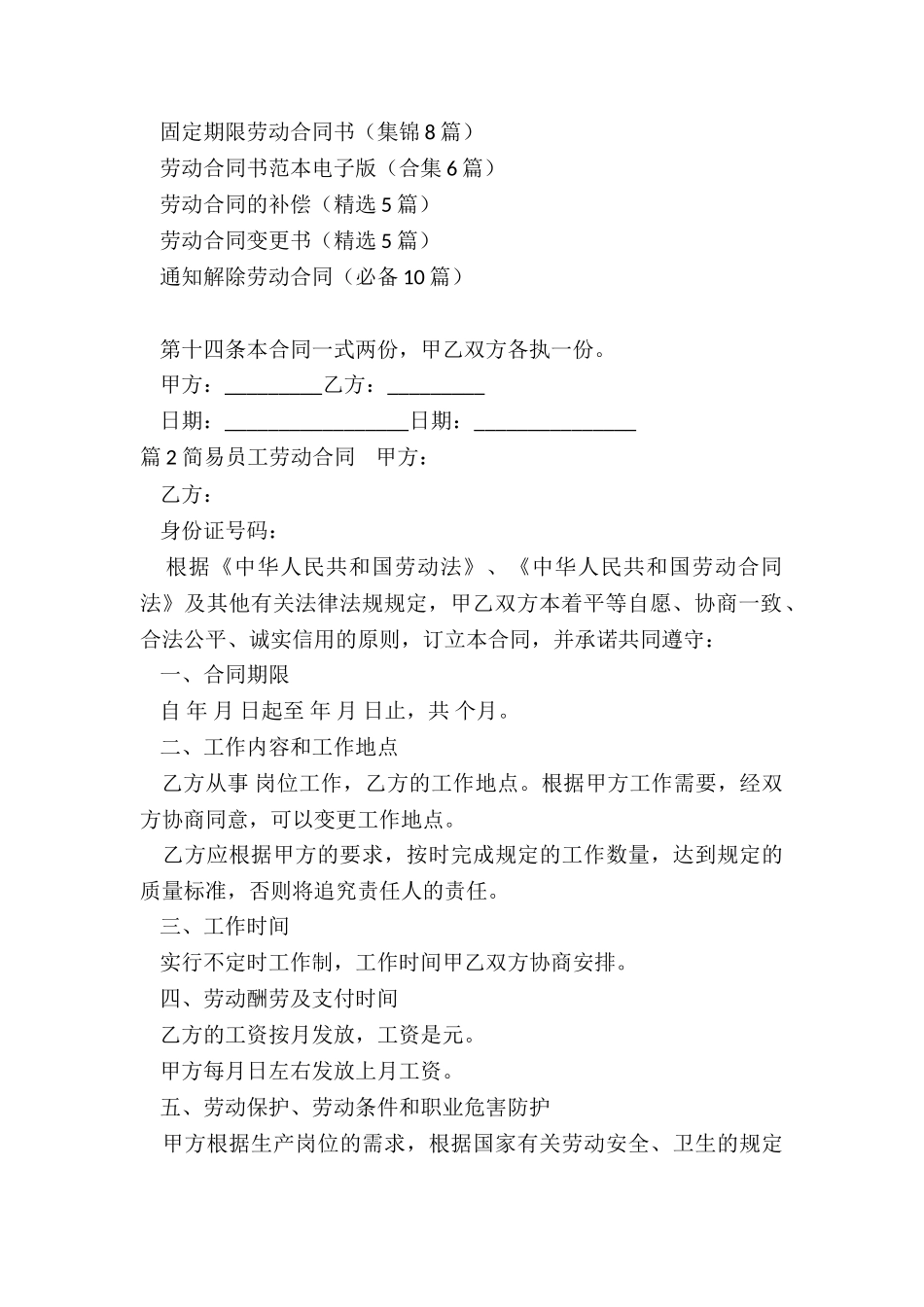 固定期限劳动合同书（集锦8篇）
劳动合同书范本电子版（合集6篇）
劳动合同的补偿（精选5篇）
劳动合同变更书（精选5篇）
通知解除劳动合同（必备10篇）

第十四条本合同一式两份，甲乙双方各执一份。
甲方：_________乙方：_________
日期：_________________日期：_______________
篇2简易员工劳动合同　甲方：
乙方：
身份证号码：
根据《中华人民共和国劳动法》、《中华人民共和国劳动合同法》及其他有关法律法规规定，甲乙双方本着平等自愿、协商一致、合法公平、诚实信用的原则，订立本合同，并承诺共同遵守：
一、合同期限
自 年 月 日起至 年 月 日止，共 个月。
二、工作内容和工作地点
乙方从事 岗位工作，乙方的工作地点。根据甲方工作需要，经双方协商同意，可以变更工作地点。
乙方应根据甲方的要求，按时完成规定的工作数量，达到规定的质量标准，否则将追究责任人的责任。
三、工作时间
实行不定时工作制，工作时间甲乙双方协商安排。
四、劳动酬劳及支付时间
乙方的工资按月发放，工资是元。
甲方每月日左右发放上月工资。
五、劳动保护、劳动条件和职业危害防护
甲方根据生产岗位的需求，根据国家有关劳动安全、卫生的规定